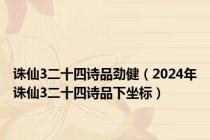 诛仙3二十四诗品劲健（2024年诛仙3二十四诗品下坐标）